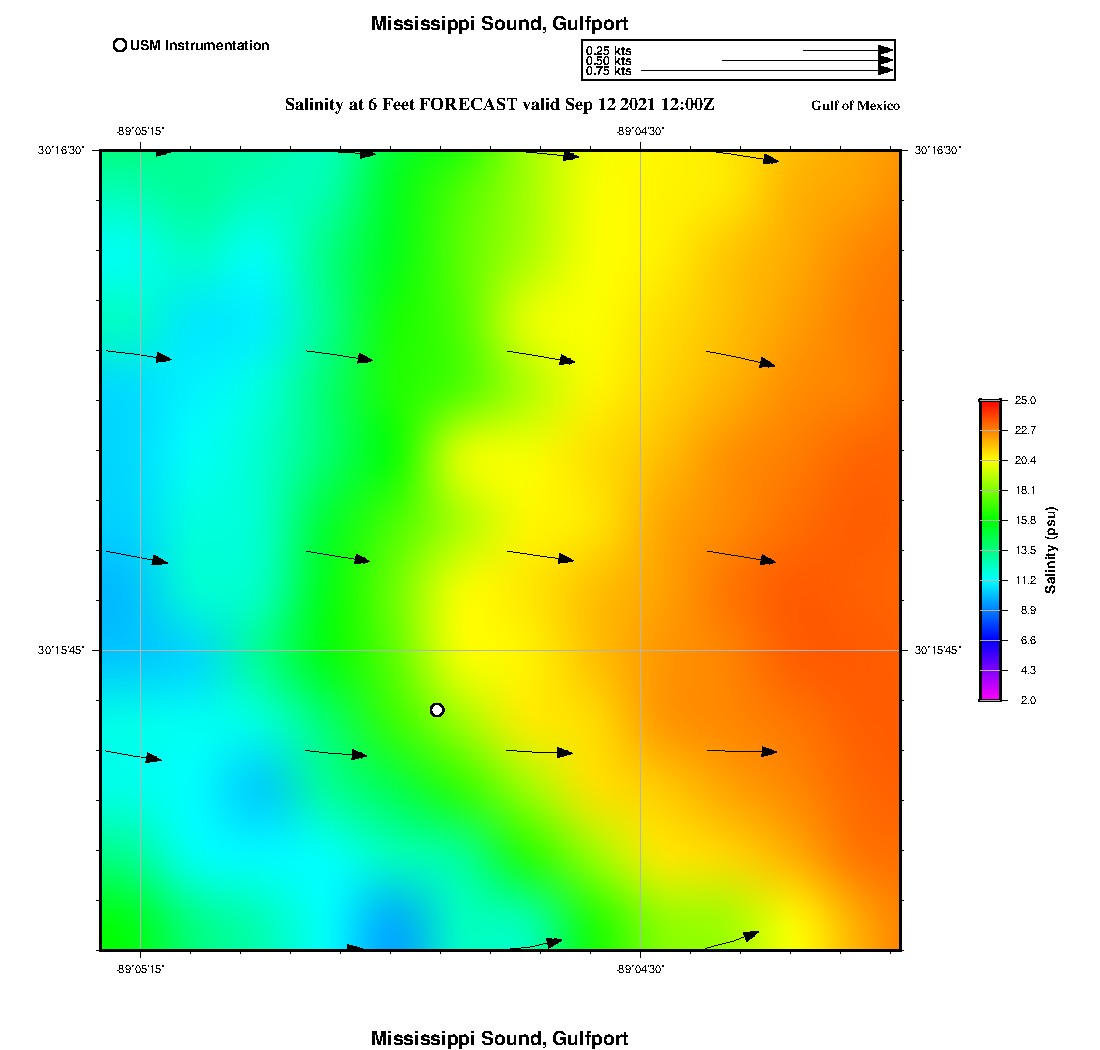 Mississippi Sound, Gulfport

USM Instrumentation

0.25 kts
0.50 kts
0.75 kts

Salinity at 6 Feet FORECAST valid Sep 12 2021 12:00Z

Gulf of Mexico

-89°05'15"
-89°04'30"

30°16'30"
30°16'30"

30°15'45"
30°15'45"

-89°05'15"
-89°04'30"

25.0
22.7
20.4
18.1
15.8
13.5
11.2
8.9
6.6
4.3
2.0

Salinity (psu)

Mississippi Sound, Gulfport